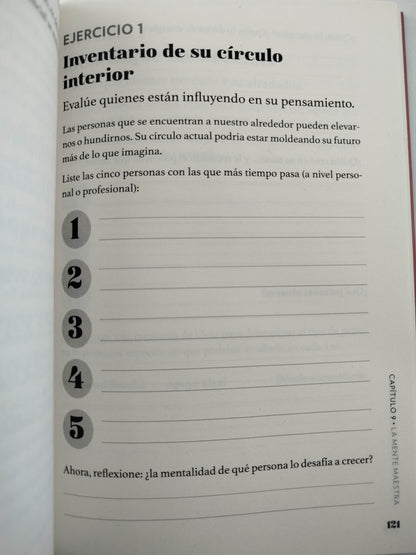 EJERCICIO 1

Inventario de su círculo interior

Evalúe quienes están influyendo en su pensamiento.

Las personas que se encuentran a nuestro alrededor pueden elevarnos o hundirnos. Su círculo actual podría estar moldeando su futuro más de lo que imagina.

Liste las cinco personas con las que más tiempo pasa (a nivel personal o profesional):

1

2

3

4

5

Ahora, reflexione: ¿la mentalidad de qué persona lo desafía a crecer?

CAPÍTULO 9 • LA MENTE MAESTRA

121